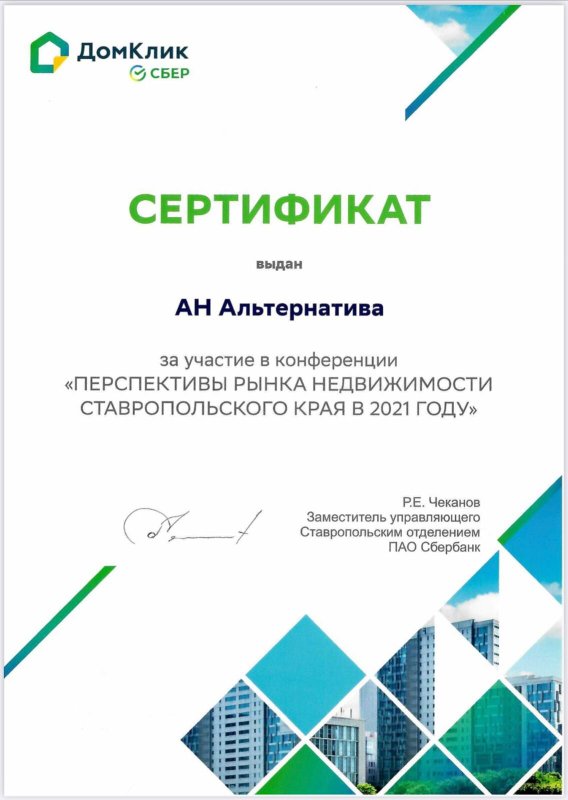 ДомКлик
СБЕР

СЕРТИФИКАТ

выдан

АН Альтернатива

за участие в конференции
«ПЕРСПЕКТИВЫ РЫНКА НЕДВИЖИМОСТИ СТАВРОПОЛЬСКОГО КРАЯ В 2021 ГОДУ»

Р.Е. Чеканов
Заместитель управляющего
Ставропольским отделением
ПАО Сбербанк